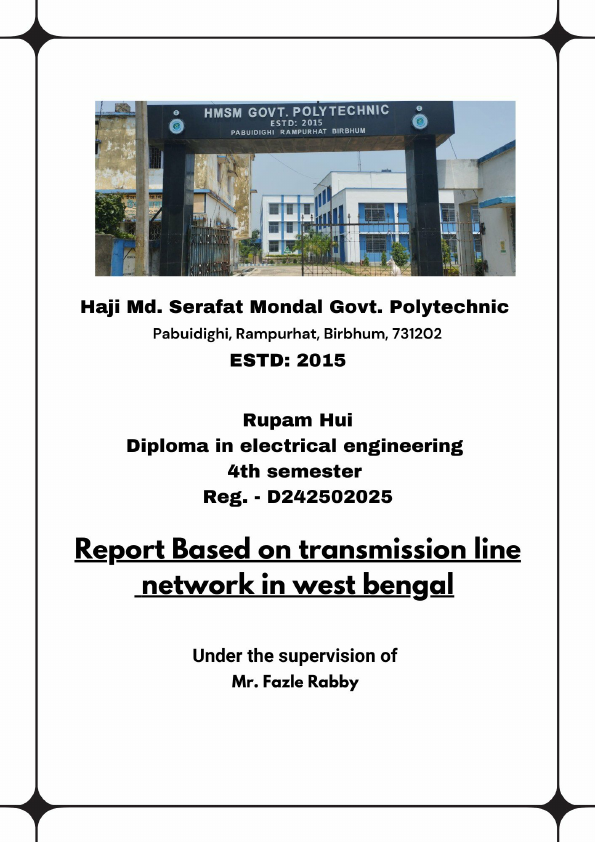 HMSM GOVT. POLYTECHNIC
ESTD: 2015
PABUIDIGHI RAMPURHAT BIRBHUM

Haji Md. Serafat Mondal Govt. Polytechnic
Pabuidighi, Rampurhat, Birbhum, 731202
ESTD: 2015

Rupam Hui
Diploma in electrical engineering
4th semester
Reg. - D242502025

Report Based on transmission line network in west bengal

Under the supervision of
Mr. Fazle Rabby